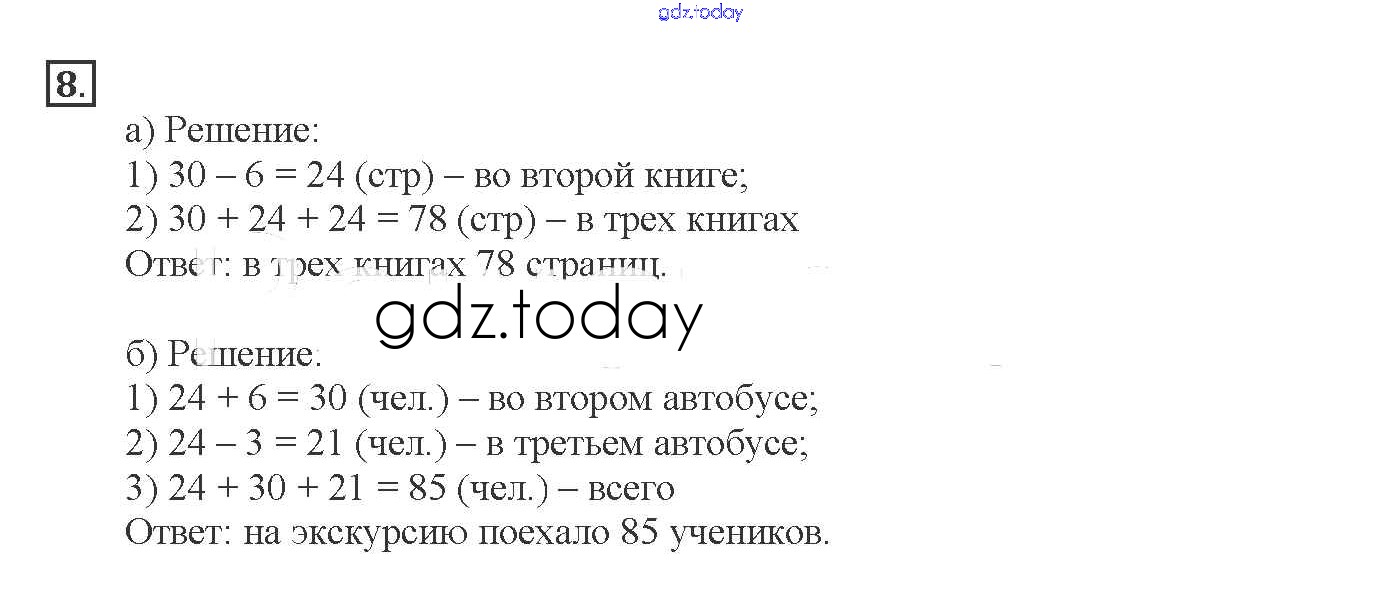 8.

а) Решение:
1) $30 - 6 = 24$ (стр) – во второй книге;
2) $30 + 24 + 24 = 78$ (стр) – в трех книгах
Ответ: в трех книгах 78 страниц.

б) Решение.
1) $24 + 6 = 30$ (чел.) – во втором автобусе;
2) $24 - 3 = 21$ (чел.) – в третьем автобусе;
3) $24 + 30 + 21 = 85$ (чел.) – всего
Ответ: на экскурсию поехало 85 учеников.

gdz.today